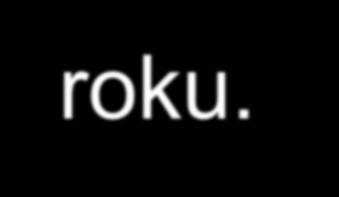 roku.